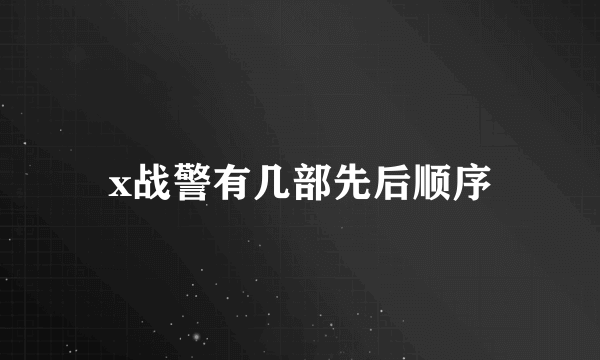 x战警有几部先后顺序